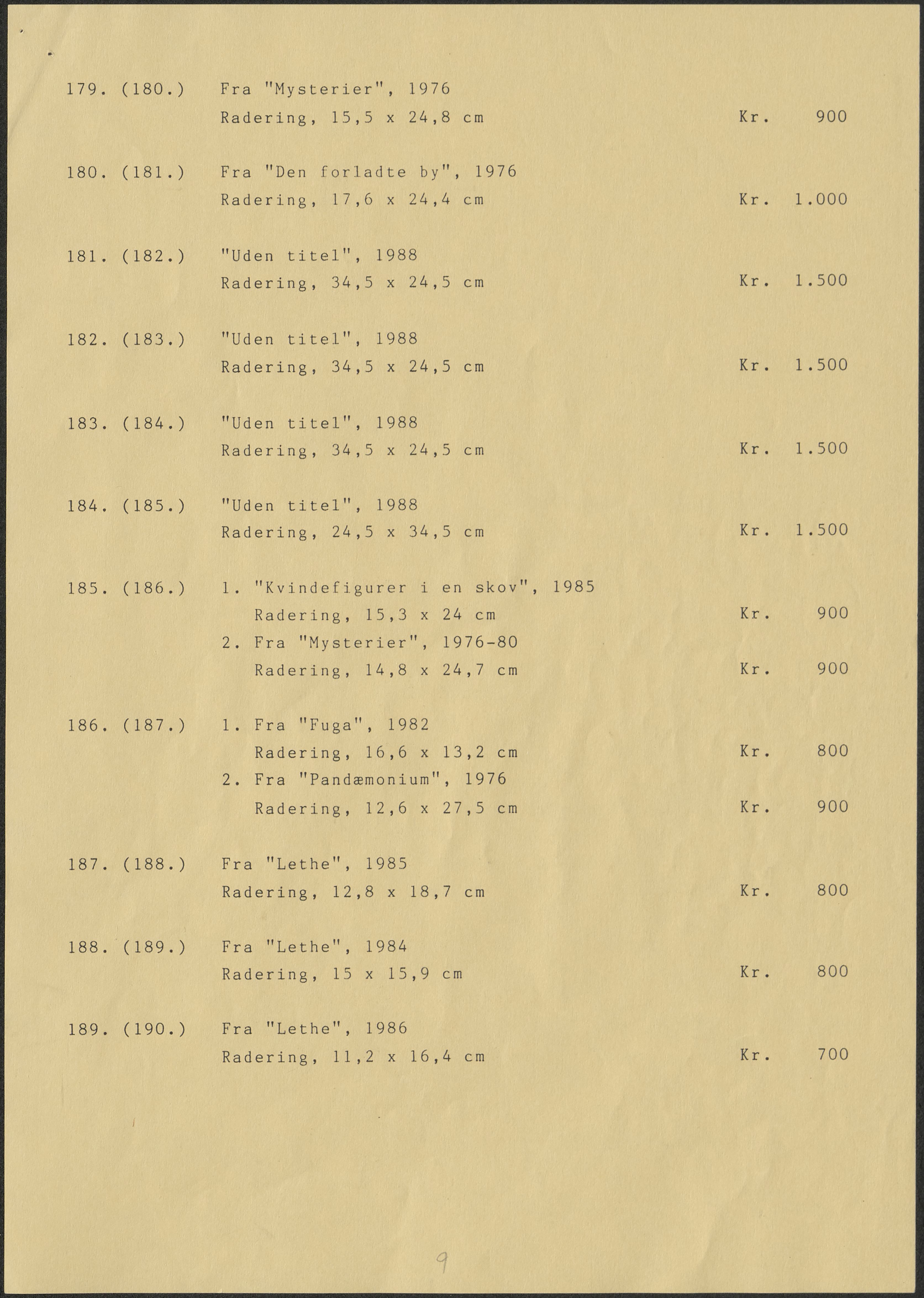 179. (180.) Fra "Mysterier", 1976
Radering, 15,5 x 24,8 cm Kr. 900

180. (181.) Fra "Den forladte by", 1976
Radering, 17,6 x 24,4 cm Kr. 1.000

181. (182.) "Uden titel", 1988
Radering, 34,5 x 24,5 cm Kr. 1.500

182. (183.) "Uden titel", 1988
Radering, 34,5 x 24,5 cm Kr. 1.500

183. (184.) "Uden titel", 1988
Radering, 34,5 x 24,5 cm Kr. 1.500

184. (185.) "Uden titel", 1988
Radering, 24,5 x 34,5 cm Kr. 1.500

185. (186.) 1. "Kvindefigurer i en skov", 1985
Radering, 15,3 x 24 cm Kr. 900
2. Fra "Mysterier", 1976-80
Radering, 14,8 x 24,7 cm Kr. 900

186. (187.) 1. Fra "Fuga", 1982
Radering, 16,6 x 13,2 cm Kr. 800
2. Fra "Pandæmonium", 1976
Radering, 12,6 x 27,5 cm Kr. 900

187. (188.) Fra "Lethe", 1985
Radering, 12,8 x 18,7 cm Kr. 800

188. (189.) Fra "Lethe", 1984
Radering, 15 x 15,9 cm Kr. 800

189. (190.) Fra "Lethe", 1986
Radering, 11,2 x 16,4 cm Kr. 700

9